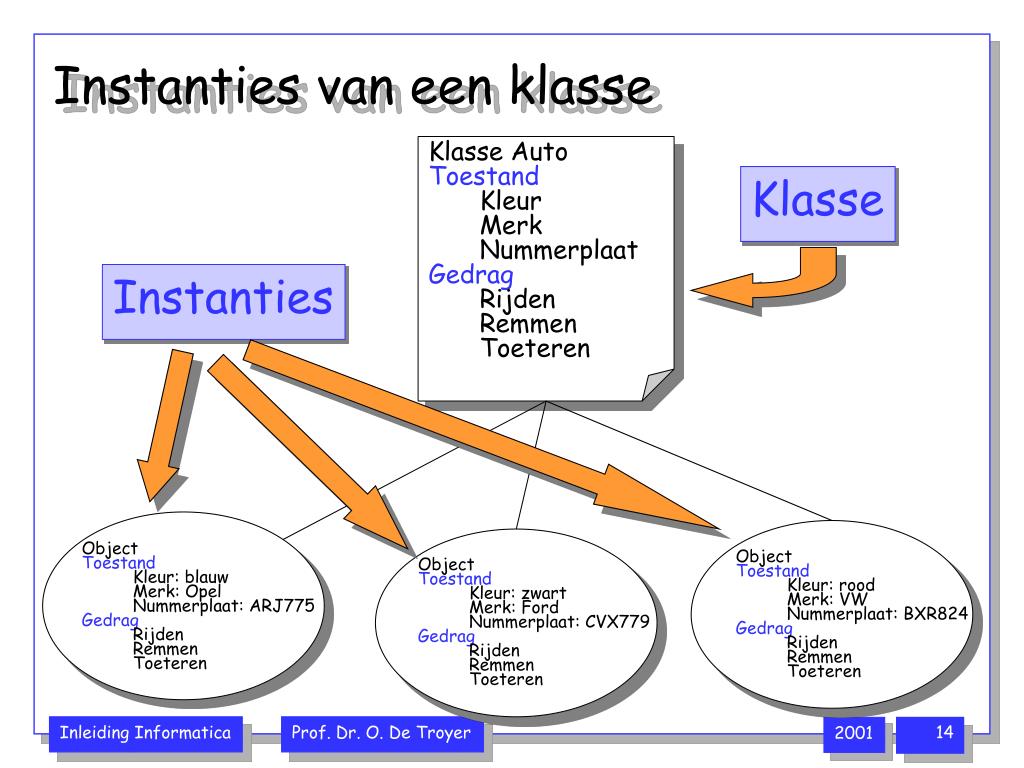 Instanties van een klasse

Klasse Auto
Toestand
Kleur
Merk
Nummerplaat
Gedrag
Rijden
Remmen
Toeteren

Klasse

Instanties

Object
Toestand
Kleur: blauw
Merk: Opel
Nummerplaat: ARJ775
Gedrag
Rijden
Remmen
Toeteren

Object
Toestand
Kleur: zwart
Merk: Ford
Nummerplaat: CVX779
Gedrag
Rijden
Remmen
Toeteren

Object
Toestand
Kleur: rood
Merk: VW
Nummerplaat: BXR824
Gedrag
Rijden
Remmen
Toeteren

Inleiding Informatica

Prof. Dr. O. De Troyer

2001

14